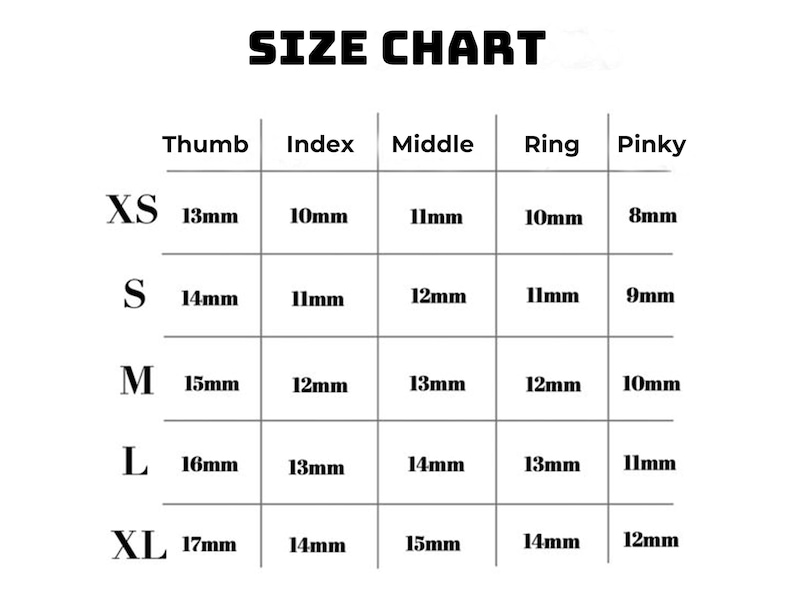 SIZE CHART

|  | Thumb | Index | Middle | Ring | Pinky |
|---|---|---|---|---|---|
| XS | 13mm | 10mm | 11mm | 10mm | 8mm |
| S | 14mm | 11mm | 12mm | 11mm | 9mm |
| M | 15mm | 12mm | 13mm | 12mm | 10mm |
| L | 16mm | 13mm | 14mm | 13mm | 11mm |
| XL | 17mm | 14mm | 15mm | 14mm | 12mm |